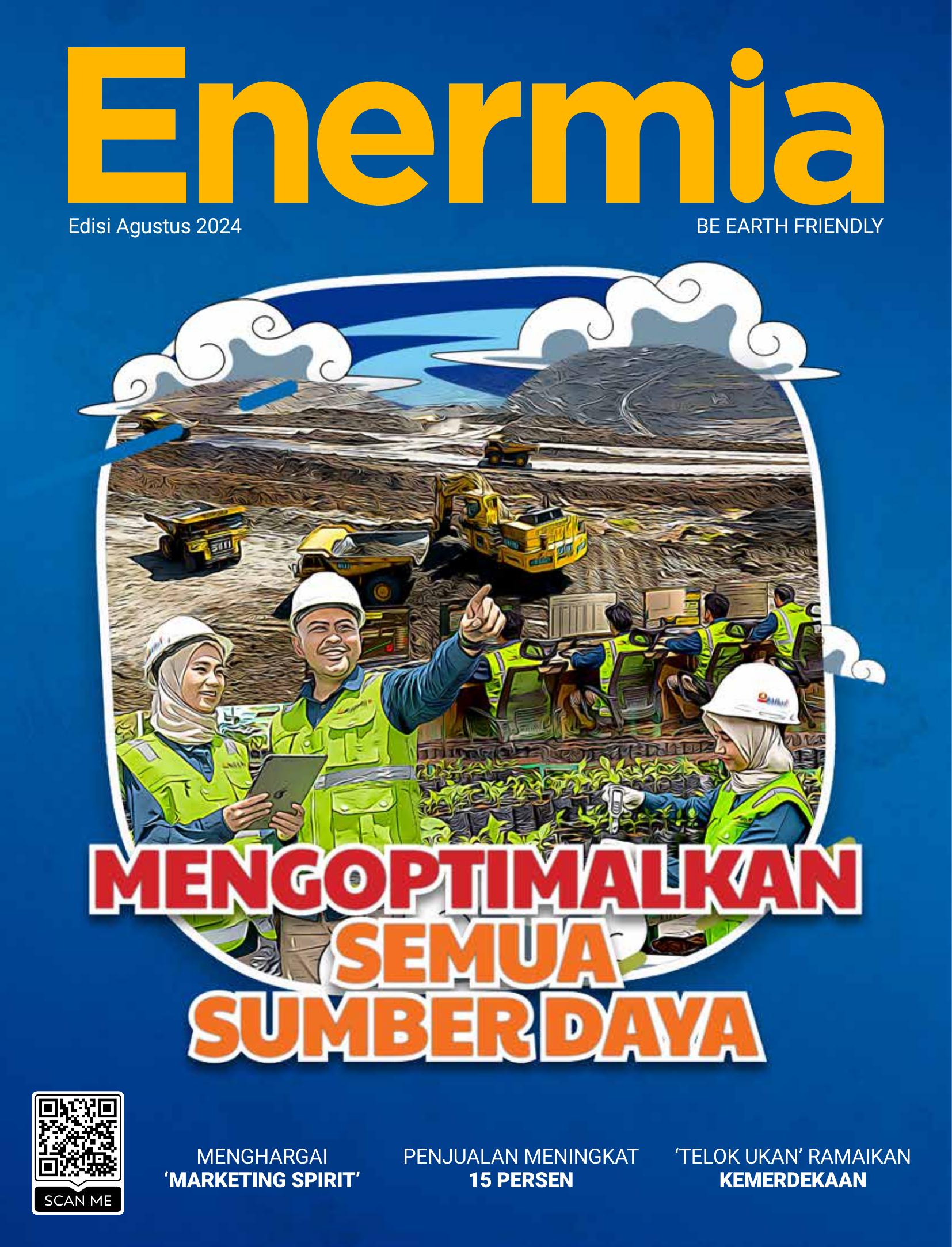 Enermia

Edisi Agustus 2024

BE EARTH FRIENDLY

MENGOPTIMALKAN
SEMUA
SUMBER DAYA

SCAN ME

MENGHARGAI
'MARKETING SPIRIT'

PENJUALAN MENINGKAT
15 PERSEN

'TELOK UKAN' RAMAIKAN
KEMERDEKAAN